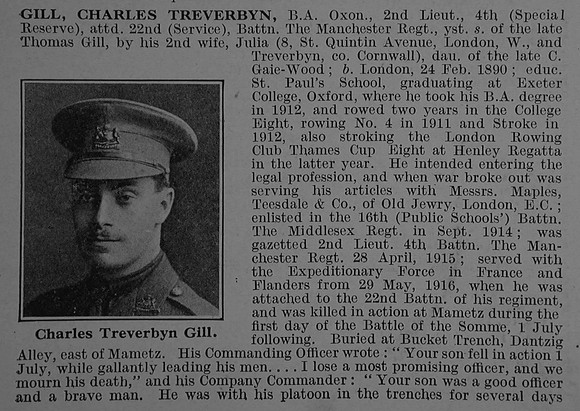 GILL, CHARLES TREVERBYN, B.A. Oxon., 2nd Lieut., 4th (Special Reserve), attd. 22nd (Service), Battn. The Manchester Regt., yst. s. of the late Thomas Gill, by his 2nd wife, Julia (8, St. Quintin Avenue, London, W., and Treverbyn, co. Cornwall), dau. of the late C. Gaie-Wood; b. London, 24 Feb. 1890; educ. St. Paul's School, graduating at Exeter College, Oxford, where he took his B.A. degree in 1912, and rowed two years in the College Eight, rowing No. 4 in 1911 and Stroke in 1912, also stroking the London Rowing Club Thames Cup Eight at Henley Regatta in the latter year. He intended entering the legal profession, and when war broke out was serving his articles with Messrs. Maples, Teesdale & Co., of Old Jewry, London, E.C.; enlisted in the 16th (Public Schools') Battn. The Middlesex Regt. in Sept. 1914; was gazetted 2nd Lieut. 4th Battn. The Manchester Regt. 28 April, 1915; served with the Expeditionary Force in France and Flanders from 29 May, 1916, when he was attached to the 22nd Battn. of his regiment, and was killed in action at Mametz during the first day of the Battle of the Somme, 1 July following. Buried at Bucket Trench, Dantzig Alley, east of Mametz. His Commanding Officer wrote: "Your son fell in action 1 July, while gallantly leading his men. . . . I lose a most promising officer, and we mourn his death," and his Company Commander: "Your son was a good officer and a brave man. He was with his platoon in the trenches for several days

Charles Treverbyn Gill.